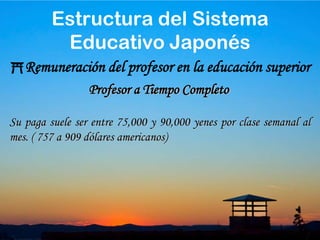 Estructura del Sistema Educativo Japonés

⛩ Remuneración del profesor en la educación superior

Profesor a Tiempo Completo

Su paga suele ser entre 75,000 y 90,000 yenes por clase semanal al mes. ( 757 a 909 dólares americanos)